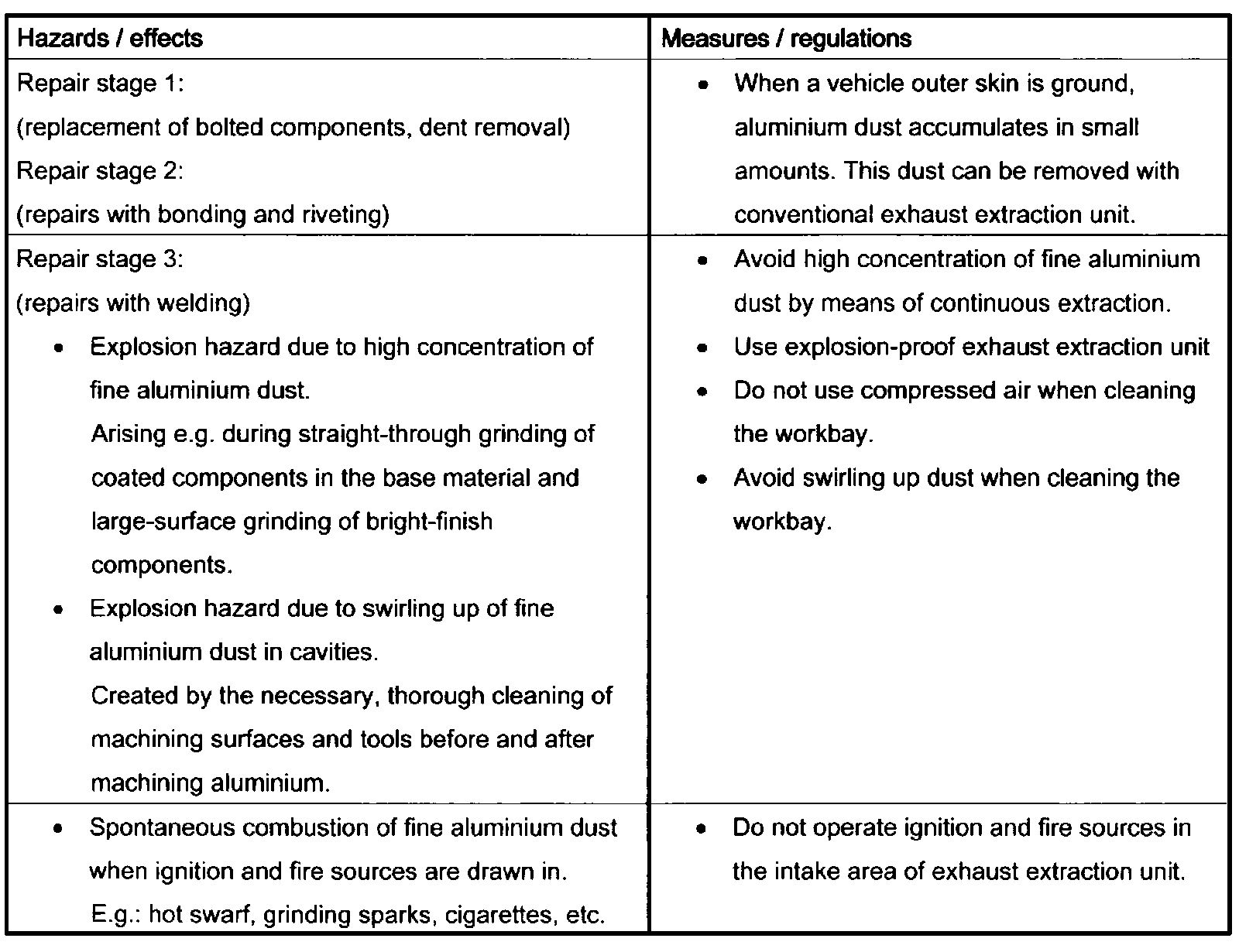 | Hazards / effects | Measures / regulations |
|---|---|
| Repair stage 1: (replacement of bolted components, dent removal) Repair stage 2: (repairs with bonding and riveting) | • When a vehicle outer skin is ground, aluminium dust accumulates in small amounts. This dust can be removed with conventional exhaust extraction unit. |
| Repair stage 3: (repairs with welding) • Explosion hazard due to high concentration of fine aluminium dust. Arising e.g. during straight-through grinding of coated components in the base material and large-surface grinding of bright-finish components. • Explosion hazard due to swirling up of fine aluminium dust in cavities. Created by the necessary, thorough cleaning of machining surfaces and tools before and after machining aluminium. | • Avoid high concentration of fine aluminium dust by means of continuous extraction. • Use explosion-proof exhaust extraction unit • Do not use compressed air when cleaning the workbay. • Avoid swirling up dust when cleaning the workbay. |
| • Spontaneous combustion of fine aluminium dust when ignition and fire sources are drawn in. E.g.: hot swarf, grinding sparks, cigarettes, etc. | • Do not operate ignition and fire sources in the intake area of exhaust extraction unit. |